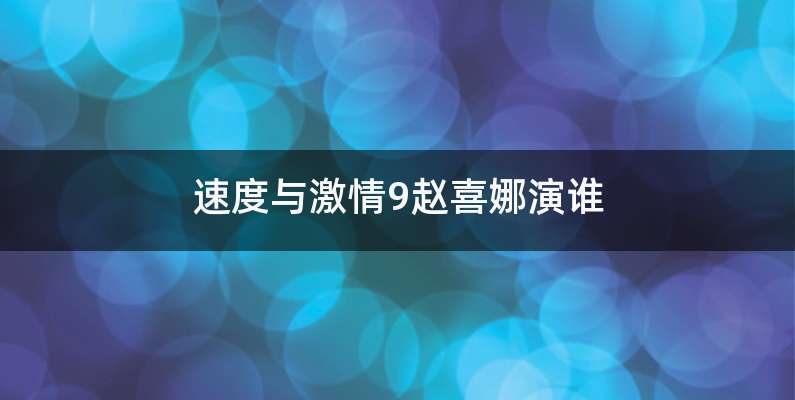 速度与激情9赵喜娜演谁